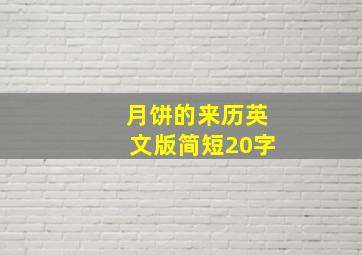 月饼的来历英文版简短20字